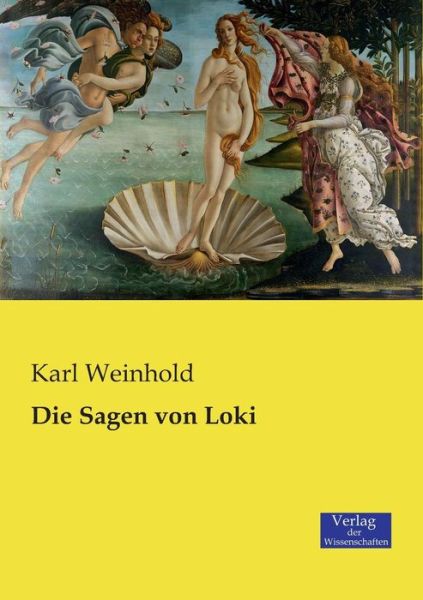 Karl Weinhold

Die Sagen von Loki

Verlag
der
Wissenschaften